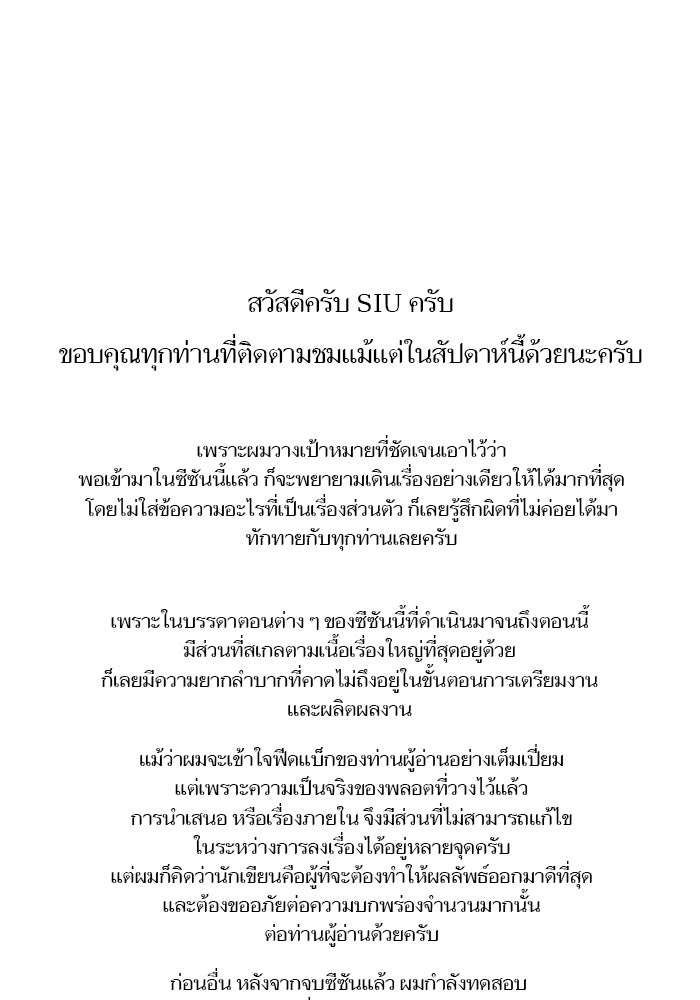 สวัสดีครับ SIU ครับ
ขอบคุณทุกท่านที่ติดตามชมแม้แต่ในสัปดาห์นี้ด้วยนะครับ

เพราะผมวางเป้าหมายที่ชัดเจนเอาไว้ว่า
พอเข้ามาในซีซันนี้แล้ว ก็จะพยายามเดินเรื่องอย่างเดียวให้ได้มากที่สุด
โดยไม่ใส่ข้อความอะไรที่เป็นเรื่องส่วนตัว ก็เลยรู้สึกผิดที่ไม่ค่อยได้มา
ทักทายกับทุกท่านเลยครับ

เพราะในบรรดาตอนต่าง ๆ ของซีซันนี้ที่ดำเนินมาจนถึงตอนนี้
มีส่วนที่สเกลตามเนื้อเรื่องใหญ่ที่สุดอยู่ด้วย
ก็เลยมีความยากลำบากที่คาดไม่ถึงอยู่ในขั้นตอนการเตรียมงาน
และผลิตผลงาน

แม้ว่าผมจะเข้าใจฟีดแบ็กของท่านผู้อ่านอย่างเต็มเปี่ยม
แต่เพราะความเป็นจริงของพลอตที่วางไว้แล้ว
การนำเสนอ หรือเรื่องภายใน จึงมีส่วนที่ไม่สามารถแก้ไข
ในระหว่างการลงเรื่องได้อยู่หลายจุดครับ
แต่ผมก็คิดว่านักเขียนคือผู้ที่จะต้องทำให้ผลลัพธ์ออกมาดีที่สุด
และต้องขออภัยต่อความบกพร่องจำนวนมากนั้น
ต่อท่านผู้อ่านด้วยครับ

ก่อนอื่น หลังจากจบซีซันแล้ว ผมกำลังทดสอบ